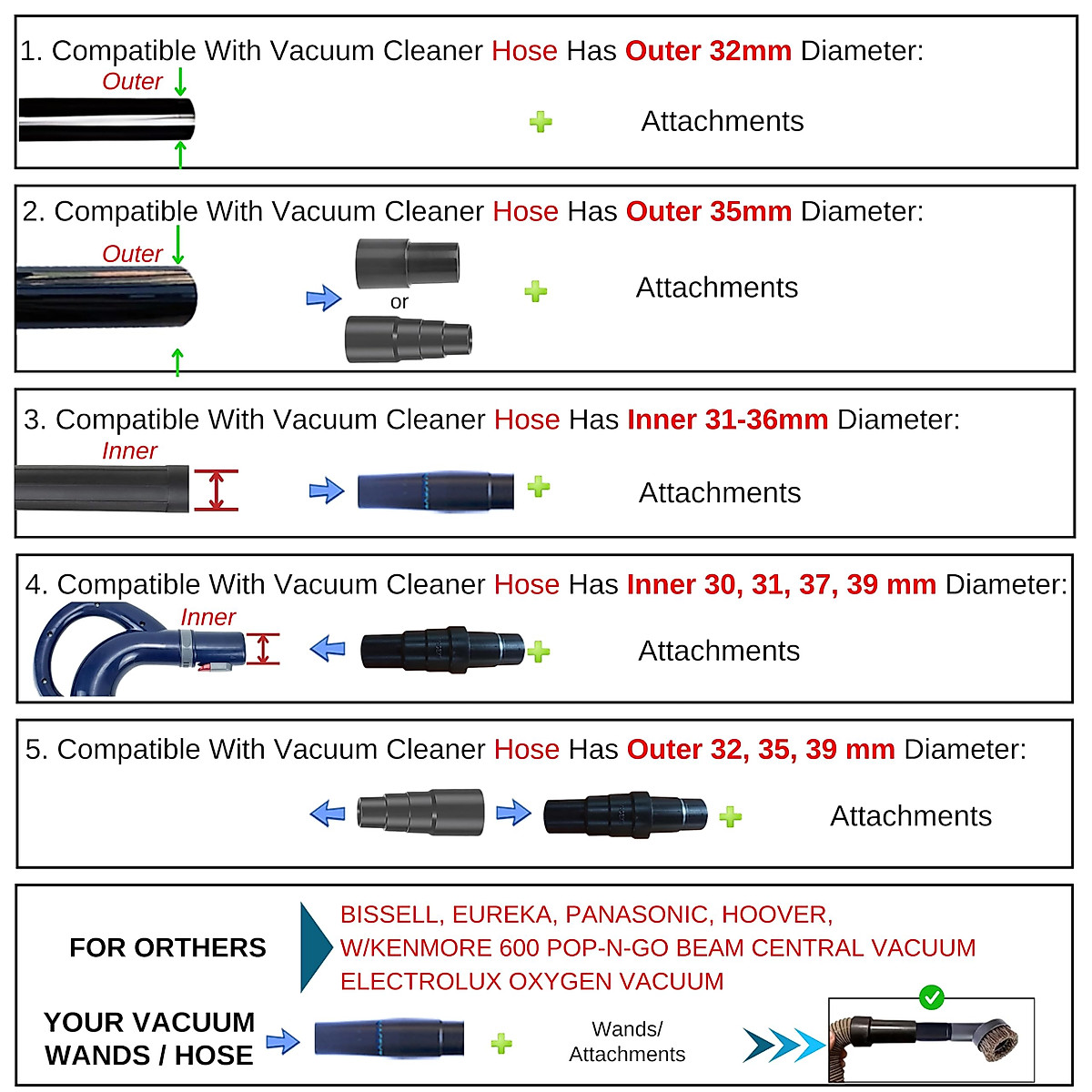 1. Compatible With Vacuum Cleaner Hose Has Outer 32mm Diameter:

Outer

Attachments

2. Compatible With Vacuum Cleaner Hose Has Outer 35mm Diameter:

Outer

or

Attachments

3. Compatible With Vacuum Cleaner Hose Has Inner 31-36mm Diameter:

Inner

Attachments

4. Compatible With Vacuum Cleaner Hose Has Inner 30, 31, 37, 39 mm Diameter:

Inner

Attachments

5. Compatible With Vacuum Cleaner Hose Has Outer 32, 35, 39 mm Diameter:

Attachments

FOR ORTHERS

BISSELL, EUREKA, PANASONIC, HOOVER, W/KENMORE 600 POP-N-GO BEAM CENTRAL VACUUM ELECTROLUX OXYGEN VACUUM

YOUR VACUUM WANDS / HOSE

Wands/ Attachments